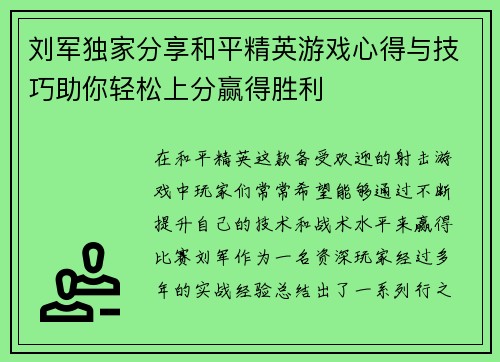 刘军独家分享和平精英游戏心得与技巧助你轻松上分赢得胜利

在和平精英这款备受欢迎的射击游戏中玩家们常常希望能够通过不断提升自己的技术和战术水平来赢得比赛刘军作为一名资深玩家经过多年的实战经验总结出了一系列行之